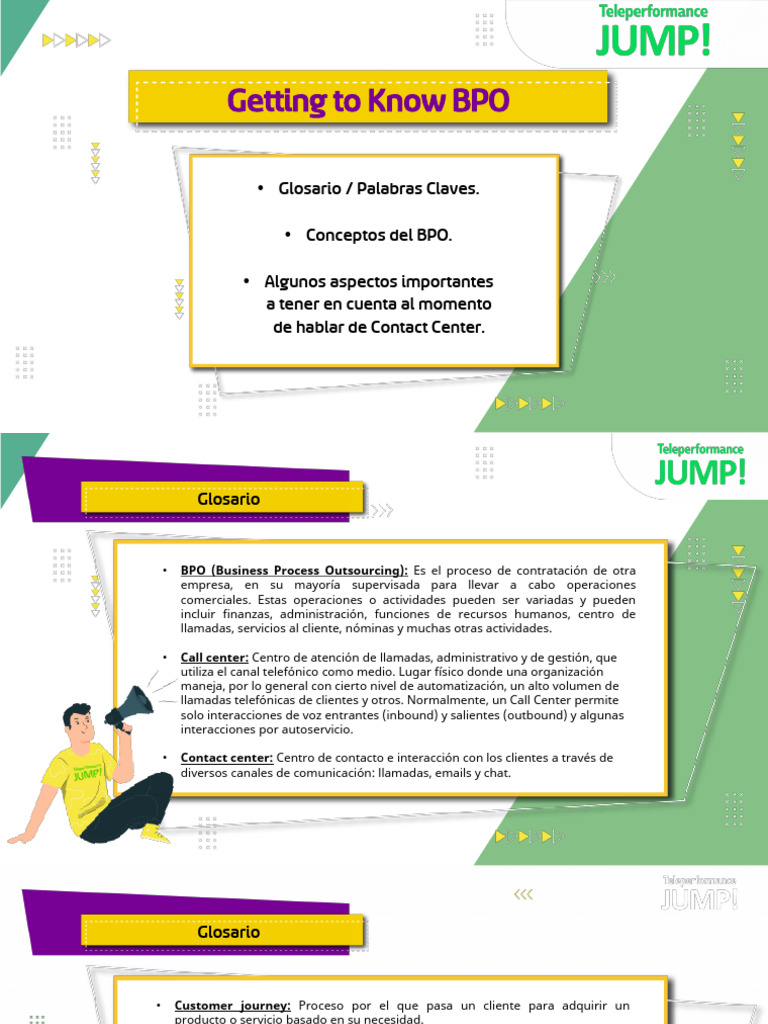 Teleperformance
JUMP!

Getting to Know BPO

• Glosario / Palabras Claves.

• Conceptos del BPO.

• Algunos aspectos importantes a tener en cuenta al momento de hablar de Contact Center.

Teleperformance
JUMP!

Glosario

• BPO (Business Process Outsourcing): Es el proceso de contratación de otra empresa, en su mayoría supervisada para llevar a cabo operaciones comerciales. Estas operaciones o actividades pueden ser variadas y pueden incluir finanzas, administración, funciones de recursos humanos, centro de llamadas, servicios al cliente, nóminas y muchas otras actividades.

• Call center: Centro de atención de llamadas, administrativo y de gestión, que utiliza el canal telefónico como medio. Lugar físico donde una organización maneja, por lo general con cierto nivel de automatización, un alto volumen de llamadas telefónicas de clientes y otros. Normalmente, un Call Center permite solo interacciones de voz entrantes (inbound) y salientes (outbound) y algunas interacciones por autoservicio.

• Contact center: Centro de contacto e interacción con los clientes a través de diversos canales de comunicación: llamadas, emails y chat.

Teleperformance
JUMP!

Teleperformance
JUMP!

Glosario

• Customer journey: Proceso por el que pasa un cliente para adquirir un producto o servicio basado en su necesidad.